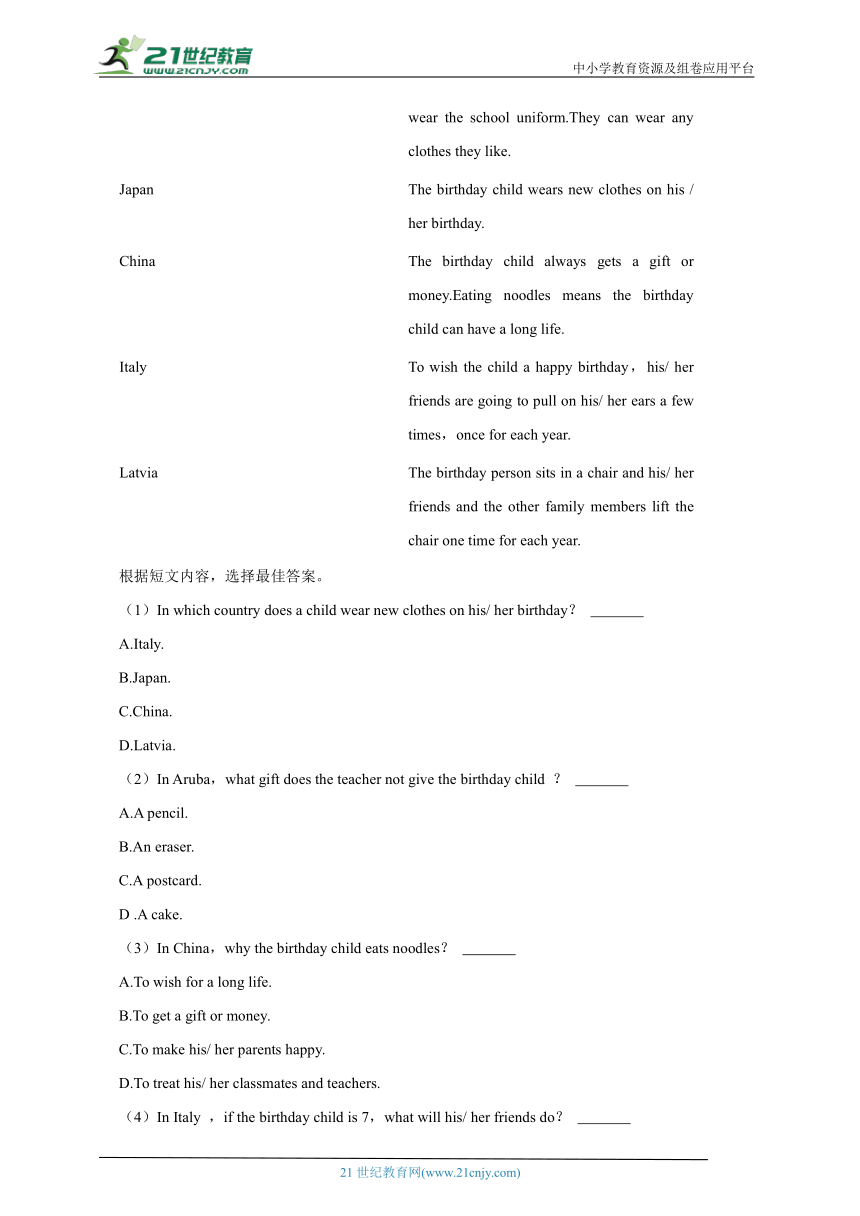 21世纪教育 www.21cnjy.com

中小学教育资源及组卷应用平台

| | wear the school uniform.They can wear any clothes they like. |
|---|---|
| Japan | The birthday child wears new clothes on his / her birthday. |
| China | The birthday child always gets a gift or money.Eating noodles means the birthday child can have a long life. |
| Italy | To wish the child a happy birthday，his/ her friends are going to pull on his/ her ears a few times，once for each year. |
| Latvia | The birthday person sits in a chair and his/ her friends and the other family members lift the chair one time for each year. |

根据短文内容，选择最佳答案。

（1）In which country does a child wear new clothes on his/ her birthday？ _______

A.Italy.

B.Japan.

C.China.

D.Latvia.

（2）In Aruba，what gift does the teacher not give the birthday child ？ _______

A.A pencil.

B.An eraser.

C.A postcard.

D .A cake.

（3）In China，why the birthday child eats noodles？ _______

A.To wish for a long life.

B.To get a gift or money.

C.To make his/ her parents happy.

D.To treat his/ her classmates and teachers.

（4）In Italy ，if the birthday child is 7，what will his/ her friends do？ _______

21 世纪教育网(www.21cnjy.com)